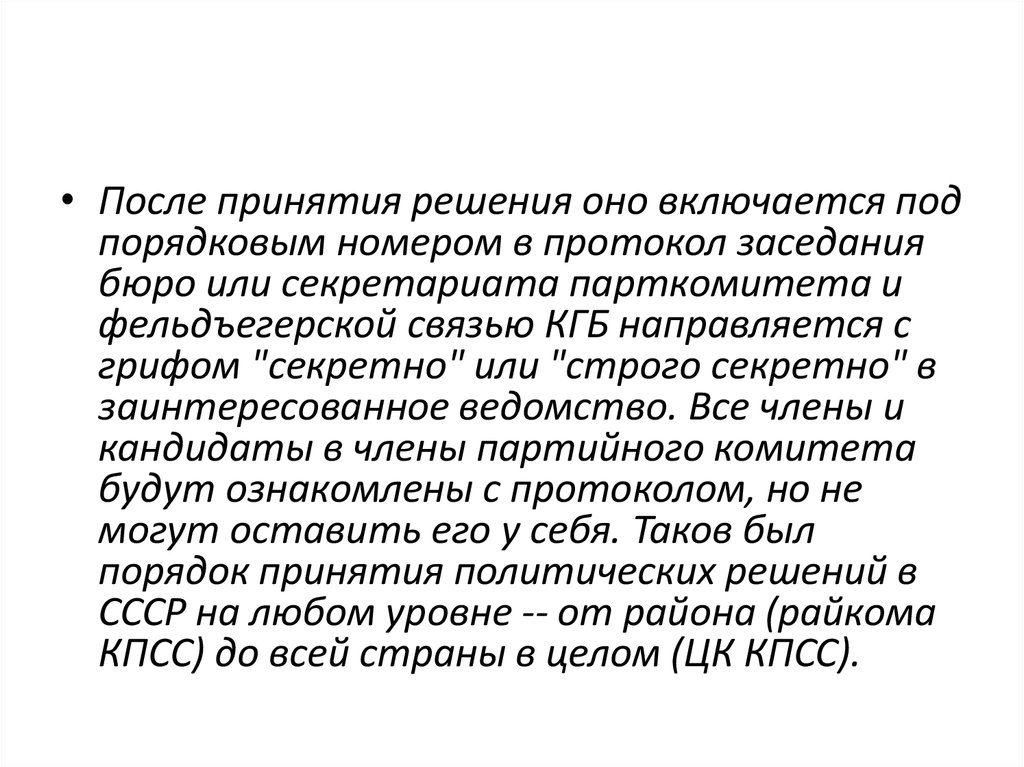 • После принятия решения оно включается под порядковым номером в протокол заседания бюро или секретариата парткомитета и фельдъегерской связью КГБ направляется с грифом "секретно" или "строго секретно" в заинтересованное ведомство. Все члены и кандидаты в члены партийного комитета будут ознакомлены с протоколом, но не могут оставить его у себя. Таков был порядок принятия политических решений в СССР на любом уровне -- от района (райкома КПСС) до всей страны в целом (ЦК КПСС).